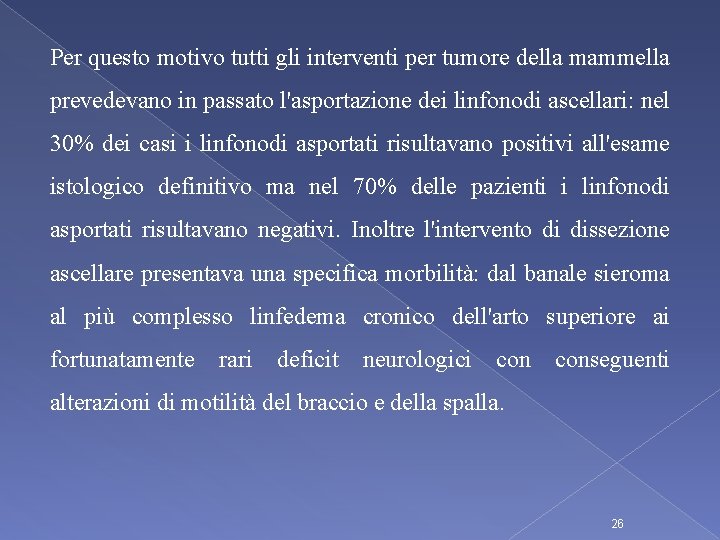 Per questo motivo tutti gli interventi per tumore della mammella prevedevano in passato l'asportazione dei linfonodi ascellari: nel 30% dei casi i linfonodi asportati risultavano positivi all'esame istologico definitivo ma nel 70% delle pazienti i linfonodi asportati risultavano negativi. Inoltre l'intervento di dissezione ascellare presentava una specifica morbilità: dal banale sieroma al più complesso linfedema cronico dell'arto superiore ai fortunatamente rari deficit neurologici con conseguenti alterazioni di motilità del braccio e della spalla.

26